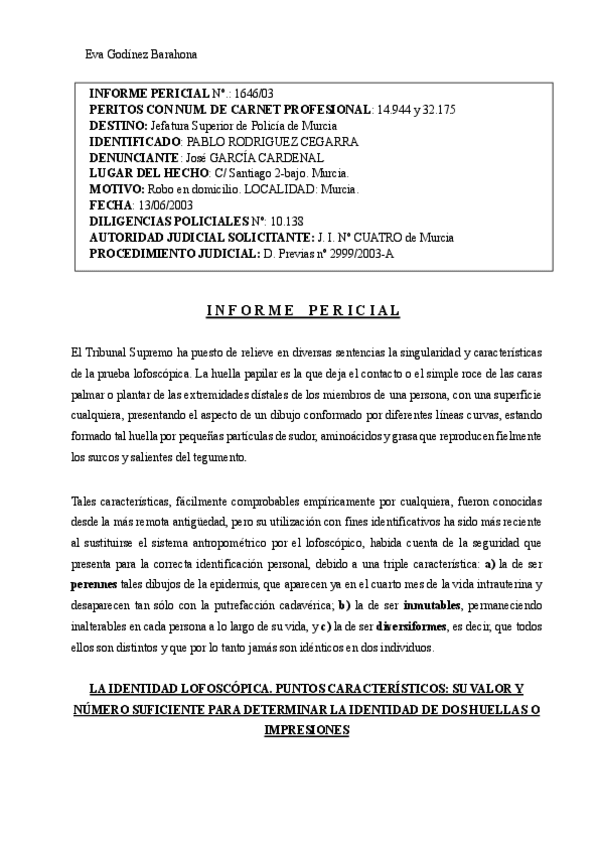 Eva Godínez Barahona

INFORME PERICIAL Nº.: 1646/03
PERITOS CON NUM. DE CARNET PROFESIONAL: 14.944 y 32.175
DESTINO: Jefatura Superior de Policía de Murcia
IDENTIFICADO: PABLO RODRIGUEZ CEGARRA
DENUNCIANTE: José GARCÍA CARDENAL
LUGAR DEL HECHO: C/ Santiago 2-bajo. Murcia.
MOTIVO: Robo en domicilio. LOCALIDAD: Murcia.
FECHA: 13/06/2003
DILIGENCIAS POLICIALES Nº: 10.138
AUTORIDAD JUDICIAL SOLICITANTE: J. I. Nº CUATRO de Murcia
PROCEDIMIENTO JUDICIAL: D. Previas nº 2999/2003-A

INFORME PERICIAL

El Tribunal Supremo ha puesto de relieve en diversas sentencias la singularidad y características de la prueba lofoscópica. La huella papilar es la que deja el contacto o el simple roce de las caras palmar o plantar de las extremidades distales de los miembros de una persona, con una superficie cualquiera, presentando el aspecto de un dibujo conformado por diferentes líneas curvas, estando formado tal huella por pequeñas partículas de sudor, aminoácidos y grasa que reproducen fielmente los surcos y salientes del tegumento.

Tales características, fácilmente comprobables empíricamente por cualquiera, fueron conocidas desde la más remota antigüedad, pero su utilización con fines identificativos ha sido más reciente al sustituirse el sistema antropométrico por el lofoscópico, habida cuenta de la seguridad que presenta para la correcta identificación personal, debido a una triple característica: a) la de ser perennes tales dibujos de la epidermis, que aparecen ya en el cuarto mes de la vida intrauterina y desaparecen tan sólo con la putrefacción cadavérica; b) la de ser inmutables, permaneciendo inalterables en cada persona a lo largo de su vida, y c) la de ser diversiformes, es decir, que todos ellos son distintos y que por lo tanto jamás son idénticos en dos individuos.

LA IDENTIDAD LOFOSCÓPICA. PUNTOS CARACTERÍSTICOS: SU VALOR Y NÚMERO SUFICIENTE PARA DETERMINAR LA IDENTIDAD DE DOS HUELLAS O IMPRESIONES